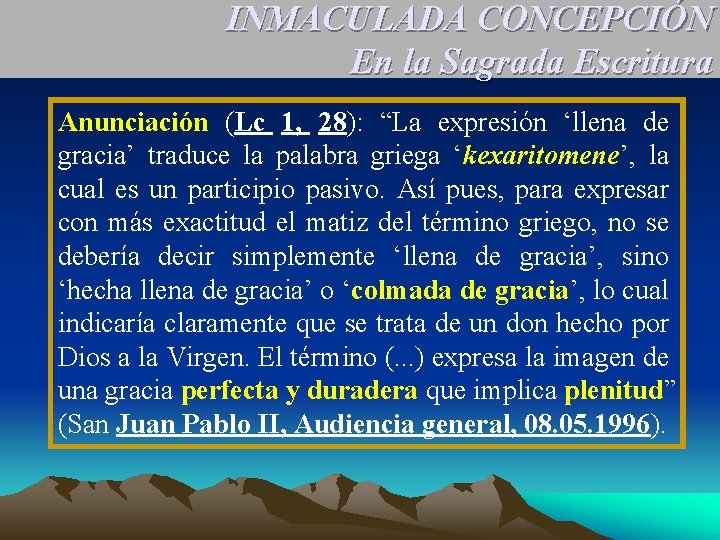 INMACULADA CONCEPCIÓN
En la Sagrada Escritura

Anunciación (Lc 1, 28): "La expresión 'llena de gracia' traduce la palabra griega 'kexaritomene', la cual es un participio pasivo. Así pues, para expresar con más exactitud el matiz del término griego, no se debería decir simplemente 'llena de gracia', sino 'hecha llena de gracia' o 'colmada de gracia', lo cual indicaría claramente que se trata de un don hecho por Dios a la Virgen. El término (...) expresa la imagen de una gracia perfecta y duradera que implica plenitud" (San Juan Pablo II, Audiencia general, 08.05.1996).